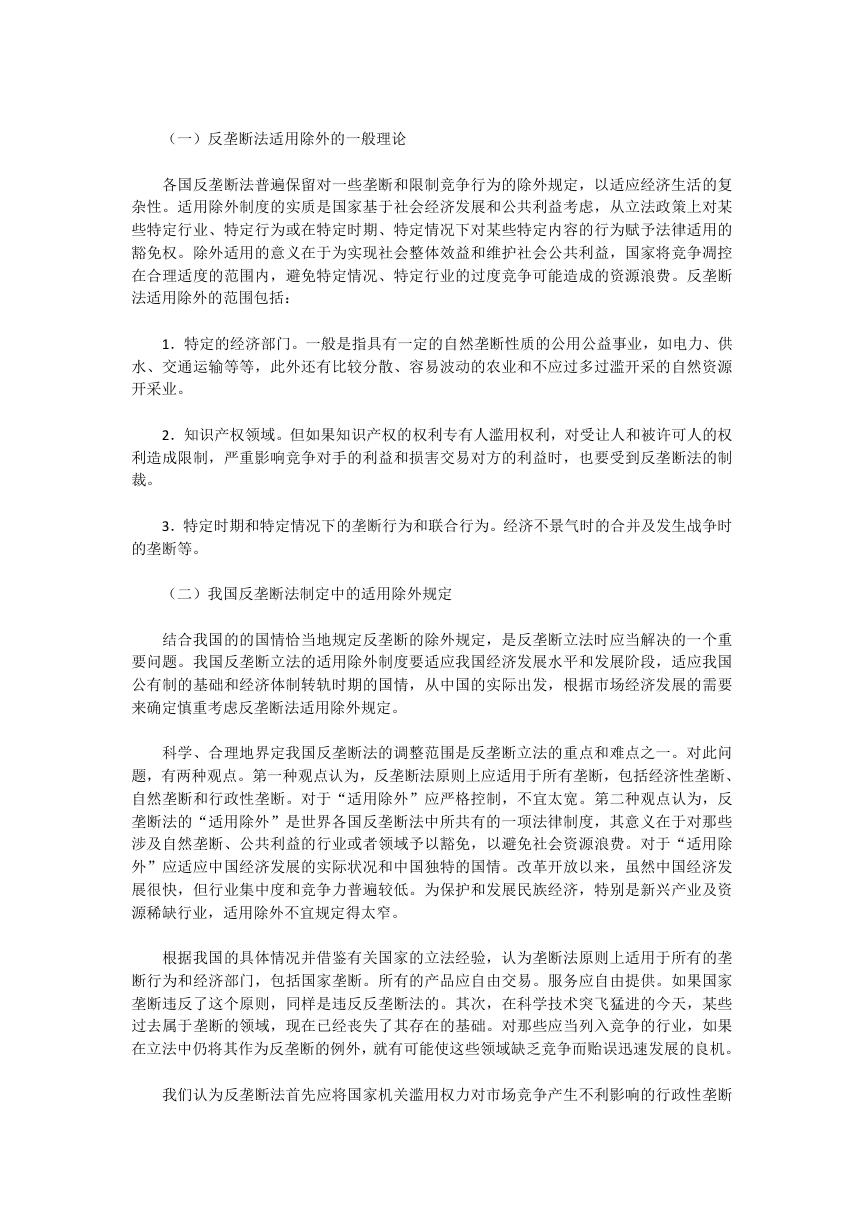 （一）反垄断法适用除外的一般理论

各国反垄断法普遍保留对一些垄断和限制竞争行为的除外规定，以适应经济生活的复杂性。适用除外制度的实质是国家基于社会经济发展和公共利益考虑，从立法政策上对某些特定行业、特定行为或在特定时期、特定情况下对某些特定内容的行为赋予法律适用的豁免权。除外适用的意义在于为实现社会整体效益和维护社会公共利益，国家将竞争调控在合理适度的范围内，避免特定情况、特定行业的过度竞争可能造成的资源浪费。反垄断法适用除外的范围包括：

1．特定的经济部门。一般是指具有一定的自然垄断性质的公用公益事业，如电力、供水、交通运输等等，此外还有比较分散、容易波动的农业和不应过多过滥开采的自然资源开采业。

2．知识产权领域。但如果知识产权的权利专有人滥用权利，对受让人和被许可人的权利造成限制，严重影响竞争对手的利益和损害交易对方的利益时，也要受到反垄断法的制裁。

3．特定时期和特定情况下的垄断行为和联合行为。经济不景气时的合并及发生战争时的垄断等。

（二）我国反垄断法制定中的适用除外规定

结合我国的的国情恰当地规定反垄断的除外规定，是反垄断立法时应当解决的一个重要问题。我国反垄断立法的适用除外制度要适应我国经济发展水平和发展阶段，适应我国公有制的基础和经济体制转轨时期的国情，从中国的实际出发，根据市场经济发展的需要来确定慎重考虑反垄断法适用除外规定。

科学、合理地界定我国反垄断法的调整范围是反垄断立法的重点和难点之一。对此问题，有两种观点。第一种观点认为，反垄断法原则上应适用于所有垄断，包括经济性垄断、自然垄断和行政性垄断。对于“适用除外”应严格控制，不宜太宽。第二种观点认为，反垄断法的“适用除外”是世界各国反垄断法中所共有的一项法律制度，其意义在于对那些涉及自然垄断、公共利益的行业或者领域予以豁免，以避免社会资源浪费。对于“适用除外”应适应中国经济发展的实际状况和中国独特的国情。改革开放以来，虽然中国经济发展很快，但行业集中度和竞争力普遍较低。为保护和发展民族经济，特别是新兴产业及资源稀缺行业，适用除外不宜规定得太窄。

根据我国的具体情况并借鉴有关国家的立法经验，认为垄断法原则上适用于所有的垄断行为和经济部门，包括国家垄断。所有的产品应自由交易。服务应自由提供。如果国家垄断违反了这个原则，同样是违反反垄断法的。其次，在科学技术突飞猛进的今天，某些过去属于垄断的领域，现在已经丧失了其存在的基础。对那些应当列入竞争的行业，如果在立法中仍将其作为反垄断的例外，就有可能使这些领域缺乏竞争而贻误迅速发展的良机。

我们认为反垄断法首先应将国家机关滥用权力对市场竞争产生不利影响的行政性垄断